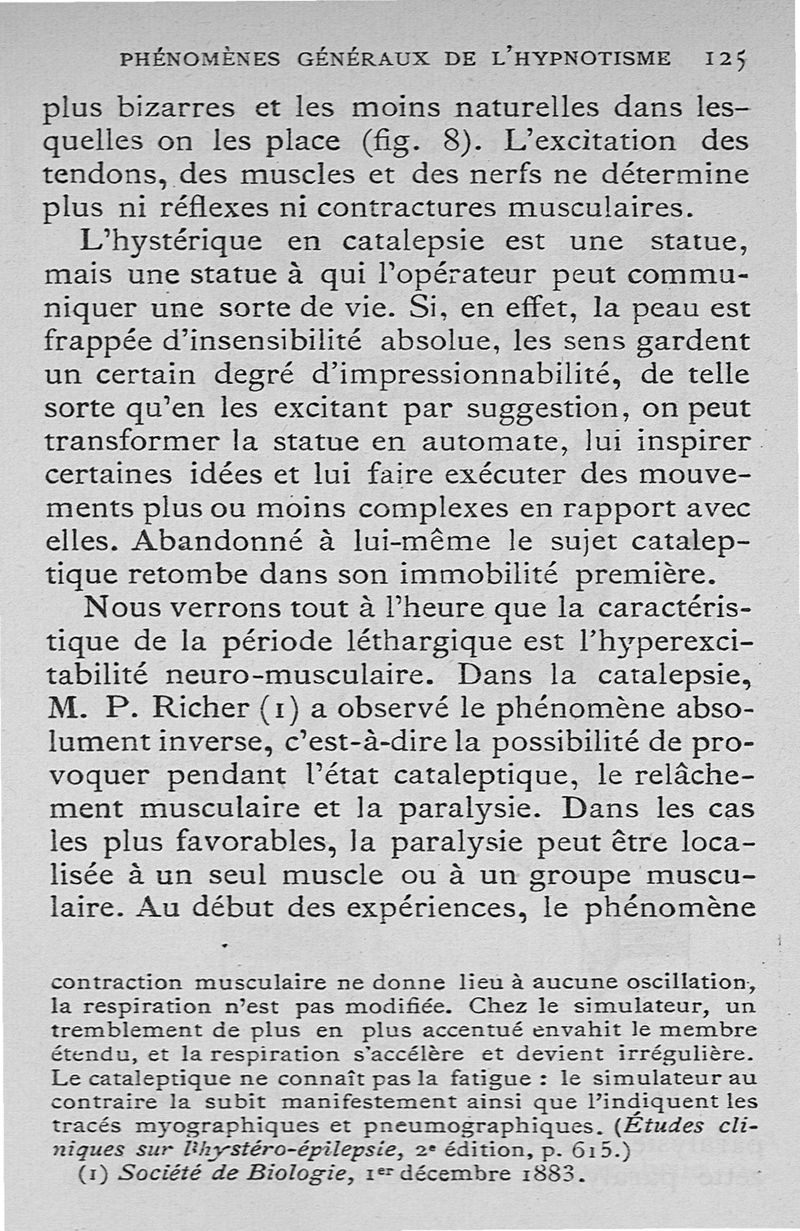 PHÉNOMÈNES GÉNÉRAUX DE L'HYPNOTISME 125

plus bizarres et les moins naturelles dans lesquelles on les place (fig. 8). L'excitation des tendons, des muscles et des nerfs ne détermine plus ni réflexes ni contractures musculaires.

L'hystérique en catalepsie est une statue, mais une statue à qui l'opérateur peut communiquer une sorte de vie. Si, en effet, la peau est frappée d'insensibilité absolue, les sens gardent un certain degré d'impressionnabilité, de telle sorte qu'en les excitant par suggestion, on peut transformer la statue en automate, lui inspirer certaines idées et lui faire exécuter des mouvements plus ou moins complexes en rapport avec elles. Abandonné à lui-même le sujet cataleptique retombe dans son immobilité première.

Nous verrons tout à l'heure que la caractéristique de la période léthargique est l'hyperexcitabilité neuro-musculaire. Dans la catalepsie, M. P. Richer (1) a observé le phénomène absolument inverse, c'est-à-dire la possibilité de provoquer pendant l'état cataleptique, le relâchement musculaire et la paralysie. Dans les cas les plus favorables, la paralysie peut être localisée à un seul muscle ou à un groupe musculaire. Au début des expériences, le phénomène

contraction musculaire ne donne lieu à aucune oscillation, la respiration n'est pas modifiée. Chez le simulateur, un tremblement de plus en plus accentué envahit le membre étendu, et la respiration s'accélère et devient irrégulière. Le cataleptique ne connaît pas la fatigue : le simulateur au contraire la subit manifestement ainsi que l'indiquent les tracés myographiques et pneumographiques. (Études cliniques sur l'hystéro-épilepsie, 2e édition, p. 615.)

(1) Société de Biologie, 1er décembre 1883.